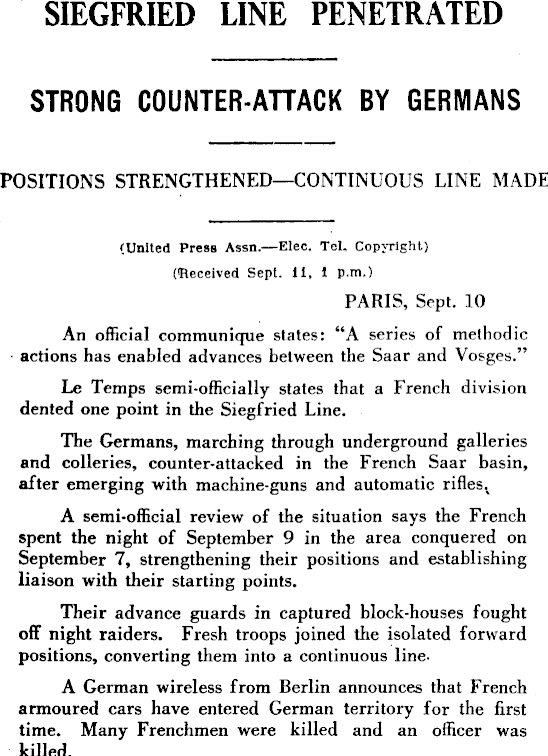 SIEGFRIED LINE PENETRATED

STRONG COUNTER-ATTACK BY GERMANS

POSITIONS STRENGTHENED—CONTINUOUS LINE MADE

(United Press Assn.—Elec. Tel. Copyright)

(Received Sept. 11, 1 p.m.)

PARIS, Sept. 10

An official communique states: "A series of methodic actions has enabled advances between the Saar and Vosges."

Le Temps semi-officially states that a French division dented one point in the Siegfried Line.

The Germans, marching through underground galleries and colleries, counter-attacked in the French Saar basin, after emerging with machine-guns and automatic rifles.

A semi-official review of the situation says the French spent the night of September 9 in the area conquered on September 7, strengthening their positions and establishing liaison with their starting points.

Their advance guards in captured block-houses fought off night raiders. Fresh troops joined the isolated forward positions, converting them into a continuous line.

A German wireless from Berlin announces that French armoured cars have entered German territory for the first time. Many Frenchmen were killed and an officer was killed.